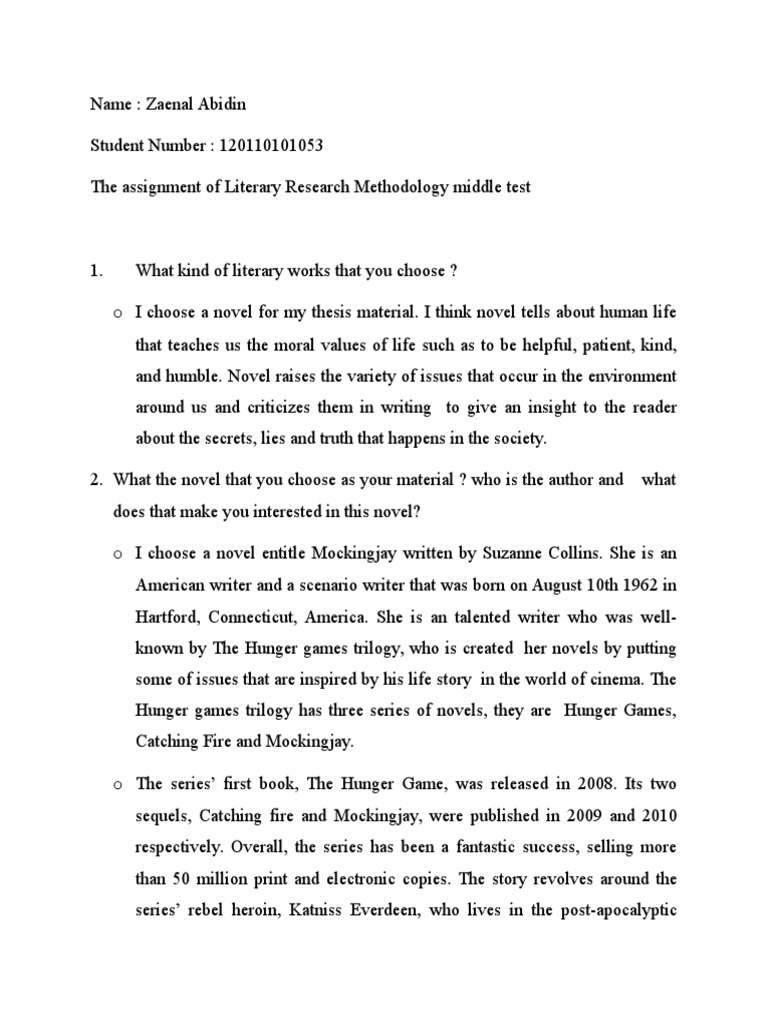 Name : Zaenal Abidin

Student Number : 120110101053

The assignment of Literary Research Methodology middle test

1. What kind of literary works that you choose ?

o I choose a novel for my thesis material. I think novel tells about human life that teaches us the moral values of life such as to be helpful, patient, kind, and humble. Novel raises the variety of issues that occur in the environment around us and criticizes them in writing to give an insight to the reader about the secrets, lies and truth that happens in the society.

2. What the novel that you choose as your material ? who is the author and what does that make you interested in this novel?

o I choose a novel entitle Mockingjay written by Suzanne Collins. She is an American writer and a scenario writer that was born on August 10th 1962 in Hartford, Connecticut, America. She is an talented writer who was well-known by The Hunger games trilogy, who is created her novels by putting some of issues that are inspired by his life story in the world of cinema. The Hunger games trilogy has three series of novels, they are Hunger Games, Catching Fire and Mockingjay.

o The series' first book, The Hunger Game, was released in 2008. Its two sequels, Catching fire and Mockingjay, were published in 2009 and 2010 respectively. Overall, the series has been a fantastic success, selling more than 50 million print and electronic copies. The story revolves around the series' rebel heroin, Katniss Everdeen, who lives in the post-apocalyptic